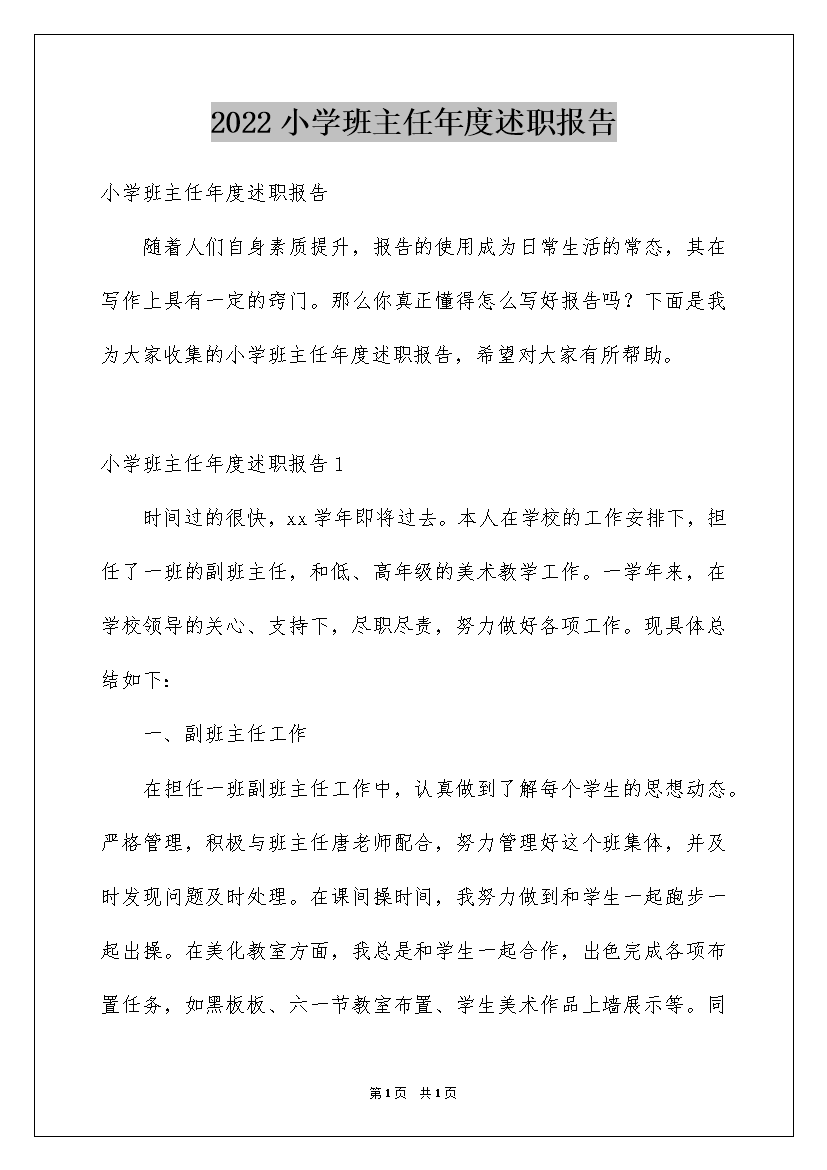 2022 小学班主任年度述职报告

小学班主任年度述职报告

随着人们自身素质提升，报告的使用成为日常生活的常态，其在写作上具有一定的窍门。那么你真正懂得怎么写好报告吗？下面是我为大家收集的小学班主任年度述职报告，希望对大家有所帮助。

小学班主任年度述职报告 1

时间过的很快，xx 学年即将过去。本人在学校的工作安排下，担任了一班的副班主任，和低、高年级的美术教学工作。一学年来，在学校领导的关心、支持下，尽职尽责，努力做好各项工作。现具体总结如下：

一、副班主任工作

在担任一班副班主任工作中，认真做到了解每个学生的思想动态。严格管理，积极与班主任唐老师配合，努力管理好这个班集体，并及时发现问题及时处理。在课间操时间，我努力做到和学生一起跑步一起出操。在美化教室方面，我总是和学生一起合作，出色完成各项布置任务，如黑板板、六一节教室布置、学生美术作品上墙展示等。同

第 1 页 共 1 页